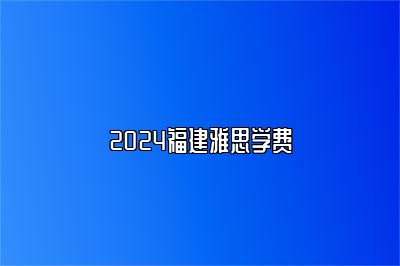 2024福建雅思学费